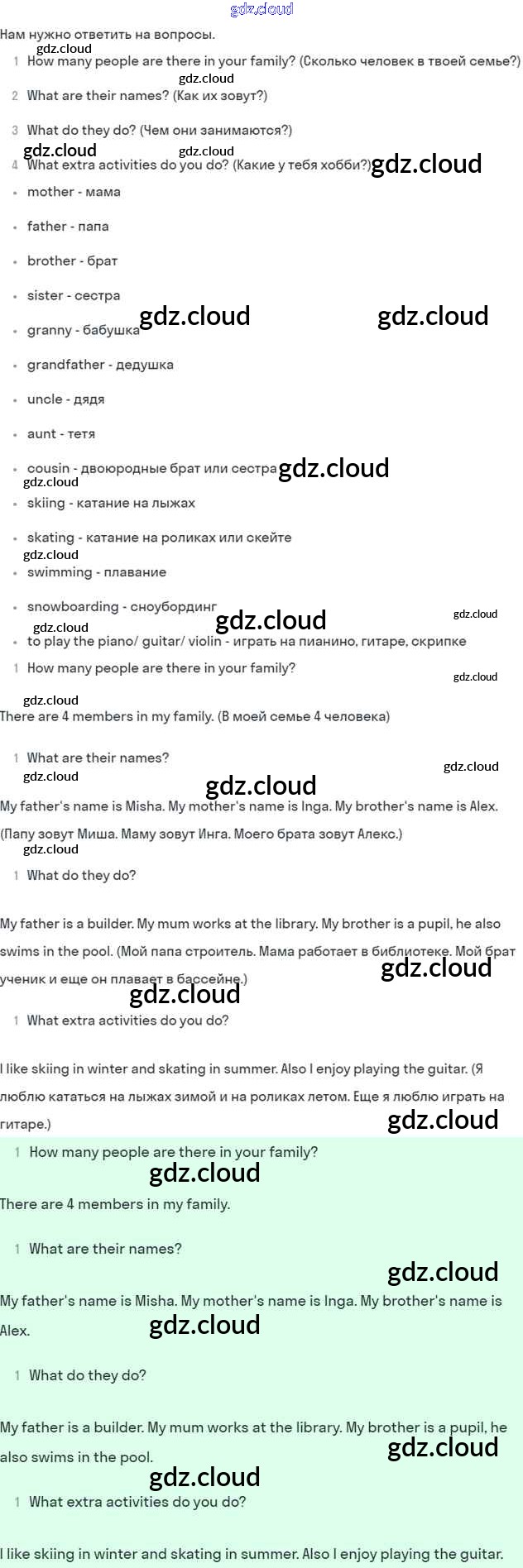 Нам нужно ответить на вопросы.

1 How many people are there in your family? (Сколько человек в твоей семье?)

2 What are their names? (Как их зовут?)

3 What do they do? (Чем они занимаются?)

4 What extra activities do you do? (Какие у тебя хобби?)

• mother - мама

• father - папа

• brother - брат

• sister - сестра

• granny - бабушка

• grandfather - дедушка

• uncle - дядя

• aunt - тетя

• cousin - двоюродные брат или сестра

• skiing - катание на лыжах

• skating - катание на роликах или скейте

• swimming - плавание

• snowboarding - сноубординг

• to play the piano/ guitar/ violin - играть на пианино, гитаре, скрипке

1 How many people are there in your family?

There are 4 members in my family. (В моей семье 4 человека)

1 What are their names?

My father's name is Misha. My mother's name is Inga. My brother's name is Alex. (Папу зовут Миша. Маму зовут Инга. Моего брата зовут Алекс.)

1 What do they do?

My father is a builder. My mum works at the library. My brother is a pupil, he also swims in the pool. (Мой папа строитель. Мама работает в библиотеке. Мой брат ученик и еще он плавает в бассейне.)

1 What extra activities do you do?

I like skiing in winter and skating in summer. Also I enjoy playing the guitar. (Я люблю кататься на лыжах зимой и на роликах летом. Еще я люблю играть на гитаре.)

1 How many people are there in your family?

There are 4 members in my family.

1 What are their names?

My father's name is Misha. My mother's name is Inga. My brother's name is Alex.

1 What do they do?

My father is a builder. My mum works at the library. My brother is a pupil, he also swims in the pool.

1 What extra activities do you do?

I like skiing in winter and skating in summer. Also I enjoy playing the guitar.

gdz.cloud